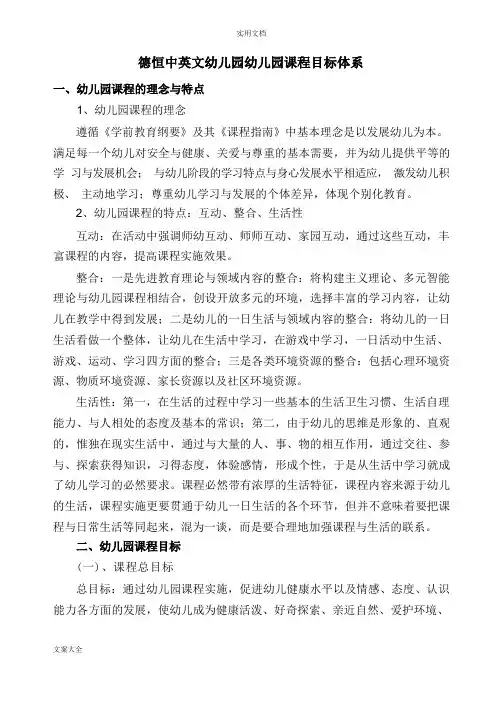 实用文档

德恒中英文幼儿园幼儿园课程目标体系

一、幼儿园课程的理念与特点

1、幼儿园课程的理念

遵循《学前教育纲要》及其《课程指南》中基本理念是以发展幼儿为本。满足每一个幼儿对安全与健康、关爱与尊重的基本需要，并为幼儿提供平等的学 习与发展机会； 与幼儿阶段的学习特点与身心发展水平相适应， 激发幼儿积极、 主动地学习；尊重幼儿学习与发展的个体差异，体现个别化教育。

2、幼儿园课程的特点：互动、整合、生活性

互动：在活动中强调师幼互动、师师互动、家园互动，通过这些互动，丰富课程的内容，提高课程实施效果。

整合：一是先进教育理论与领域内容的整合：将构建主义理论、多元智能理论与幼儿园课程相结合，创设开放多元的环境，选择丰富的学习内容，让幼儿在教学中得到发展；二是幼儿的一日生活与领域内容的整合：将幼儿的一日生活看做一个整体，让幼儿在生活中学习，在游戏中学习，一日活动中生活、游戏、运动、学习四方面的整合；三是各类环境资源的整合：包括心理环境资源、物质环境资源、家长资源以及社区环境资源。

生活性：第一，在生活的过程中学习一些基本的生活卫生习惯、生活自理能力、与人相处的态度及基本的常识；第二，由于幼儿的思维是形象的、直观的，惟独在现实生活中，通过与大量的人、事、物的相互作用，通过交往、参与、探索获得知识，习得态度，体验感情，形成个性，于是从生活中学习就成了幼儿学习的必然要求。课程必然带有浓厚的生活特征，课程内容来源于幼儿的生活，课程实施更要贯通于幼儿一日生活的各个环节，但并不意味着要把课程与日常生活等同起来，混为一谈，而是要合理地加强课程与生活的联系。

二、幼儿园课程目标

（一）、课程总目标

总目标：通过幼儿园课程实施，促进幼儿健康水平以及情感、态度、认识能力各方面的发展，使幼儿成为健康活泼、好奇探索、亲近自然、爱护环境、

文案大全